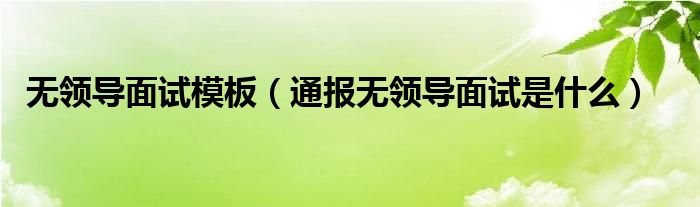 无领导面试模板（通报无领导面试是什么）